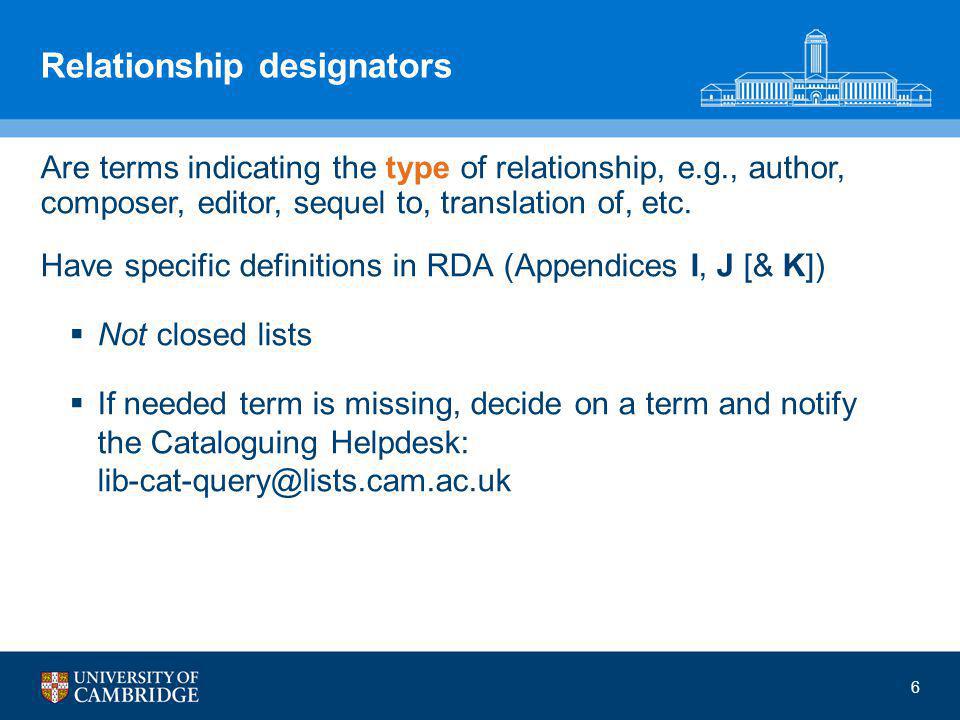 Relationship designators

Are terms indicating the type of relationship, e.g., author, composer, editor, sequel to, translation of, etc.

Have specific definitions in RDA (Appendices I, J [& K])

▪ Not closed lists

▪ If needed term is missing, decide on a term and notify the Cataloguing Helpdesk: lib-cat-query@lists.cam.ac.uk

UNIVERSITY OF CAMBRIDGE

6